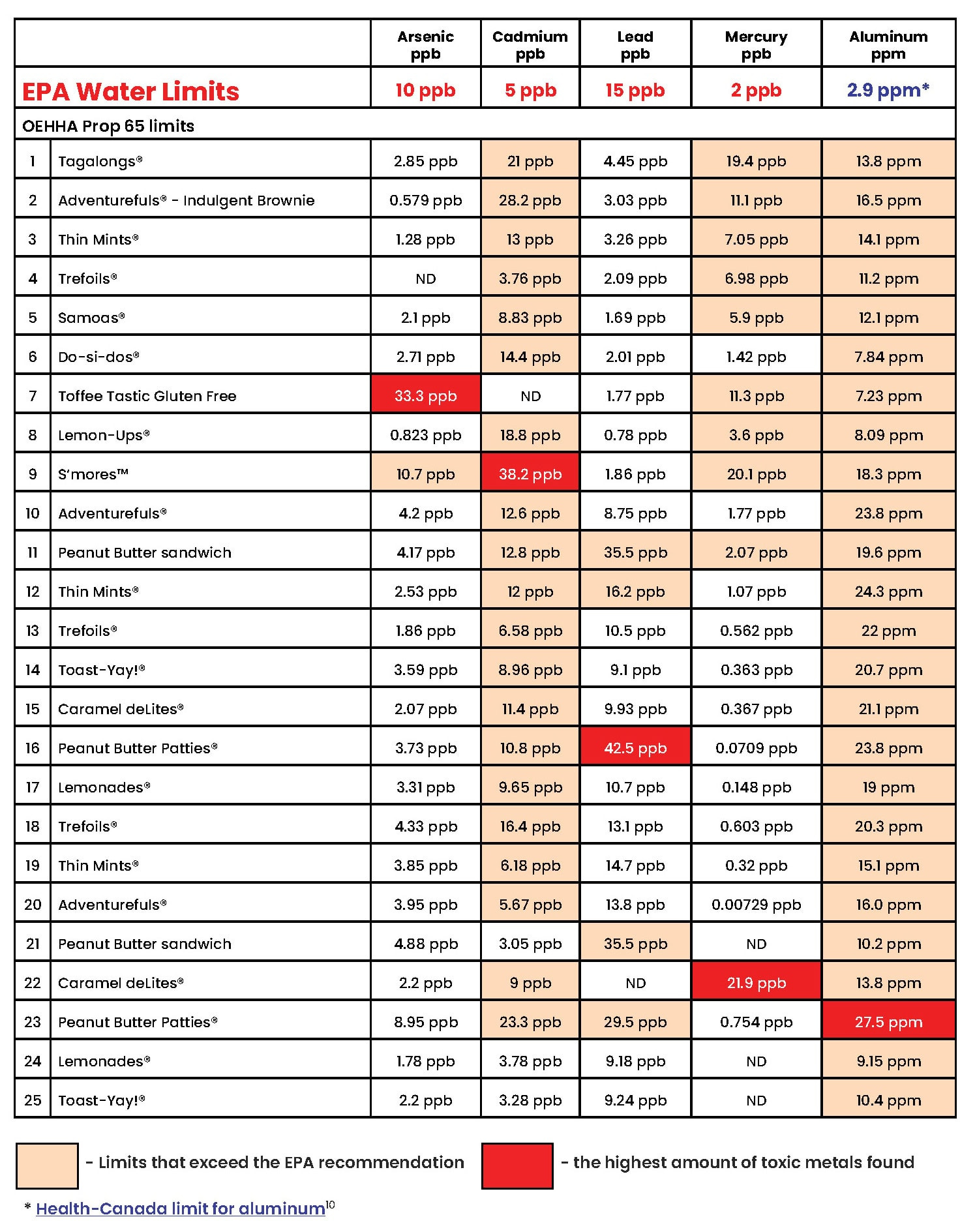 | | | Arsenic ppb | Cadmium ppb | Lead ppb | Mercury ppb | Aluminum ppm |
|---|---|---|---|---|---|---|
| EPA Water Limits | | 10 ppb | 5 ppb | 15 ppb | 2 ppb | 2.9 ppm* |
| OEHHA Prop 65 limits | | | | | | |
| 1 | Tagalongs® | 2.85 ppb | 21 ppb | 4.45 ppb | 19.4 ppb | 13.8 ppm |
| 2 | Adventurefuls® - Indulgent Brownie | 0.579 ppb | 28.2 ppb | 3.03 ppb | 11.1 ppb | 16.5 ppm |
| 3 | Thin Mints® | 1.28 ppb | 13 ppb | 3.26 ppb | 7.05 ppb | 14.1 ppm |
| 4 | Trefoils® | ND | 3.76 ppb | 2.09 ppb | 6.98 ppb | 11.2 ppm |
| 5 | Samoas® | 2.1 ppb | 8.83 ppb | 1.69 ppb | 5.9 ppb | 12.1 ppm |
| 6 | Do-si-dos® | 2.71 ppb | 14.4 ppb | 2.01 ppb | 1.42 ppb | 7.84 ppm |
| 7 | Toffee Tastic Gluten Free | 33.3 ppb | ND | 1.77 ppb | 11.3 ppb | 7.23 ppm |
| 8 | Lemon-Ups® | 0.823 ppb | 18.8 ppb | 0.78 ppb | 3.6 ppb | 8.09 ppm |
| 9 | S'mores™ | 10.7 ppb | 38.2 ppb | 1.86 ppb | 20.1 ppb | 18.3 ppm |
| 10 | Adventurefuls® | 4.2 ppb | 12.6 ppb | 8.75 ppb | 1.77 ppb | 23.8 ppm |
| 11 | Peanut Butter sandwich | 4.17 ppb | 12.8 ppb | 35.5 ppb | 2.07 ppb | 19.6 ppm |
| 12 | Thin Mints® | 2.53 ppb | 12 ppb | 16.2 ppb | 1.07 ppb | 24.3 ppm |
| 13 | Trefoils® | 1.86 ppb | 6.58 ppb | 10.5 ppb | 0.562 ppb | 22 ppm |
| 14 | Toast-Yay!® | 3.59 ppb | 8.96 ppb | 9.1 ppb | 0.363 ppb | 20.7 ppm |
| 15 | Caramel deLites® | 2.07 ppb | 11.4 ppb | 9.93 ppb | 0.367 ppb | 21.1 ppm |
| 16 | Peanut Butter Patties® | 3.73 ppb | 10.8 ppb | 42.5 ppb | 0.0709 ppb | 23.8 ppm |
| 17 | Lemonades® | 3.31 ppb | 9.65 ppb | 10.7 ppb | 0.148 ppb | 19 ppm |
| 18 | Trefoils® | 4.33 ppb | 16.4 ppb | 13.1 ppb | 0.603 ppb | 20.3 ppm |
| 19 | Thin Mints® | 3.85 ppb | 6.18 ppb | 14.7 ppb | 0.32 ppb | 15.1 ppm |
| 20 | Adventurefuls® | 3.95 ppb | 5.67 ppb | 13.8 ppb | 0.00729 ppb | 16.0 ppm |
| 21 | Peanut Butter sandwich | 4.88 ppb | 3.05 ppb | 35.5 ppb | ND | 10.2 ppm |
| 22 | Caramel deLites® | 2.2 ppb | 9 ppb | ND | 21.9 ppb | 13.8 ppm |
| 23 | Peanut Butter Patties® | 8.95 ppb | 23.3 ppb | 29.5 ppb | 0.754 ppb | 27.5 ppm |
| 24 | Lemonades® | 1.78 ppb | 3.78 ppb | 9.18 ppb | ND | 9.15 ppm |
| 25 | Toast-Yay!® | 2.2 ppb | 3.28 ppb | 9.24 ppb | ND | 10.4 ppm |

- Limits that exceed the EPA recommendation
- the highest amount of toxic metals found

* Health-Canada limit for aluminum$^{10}$